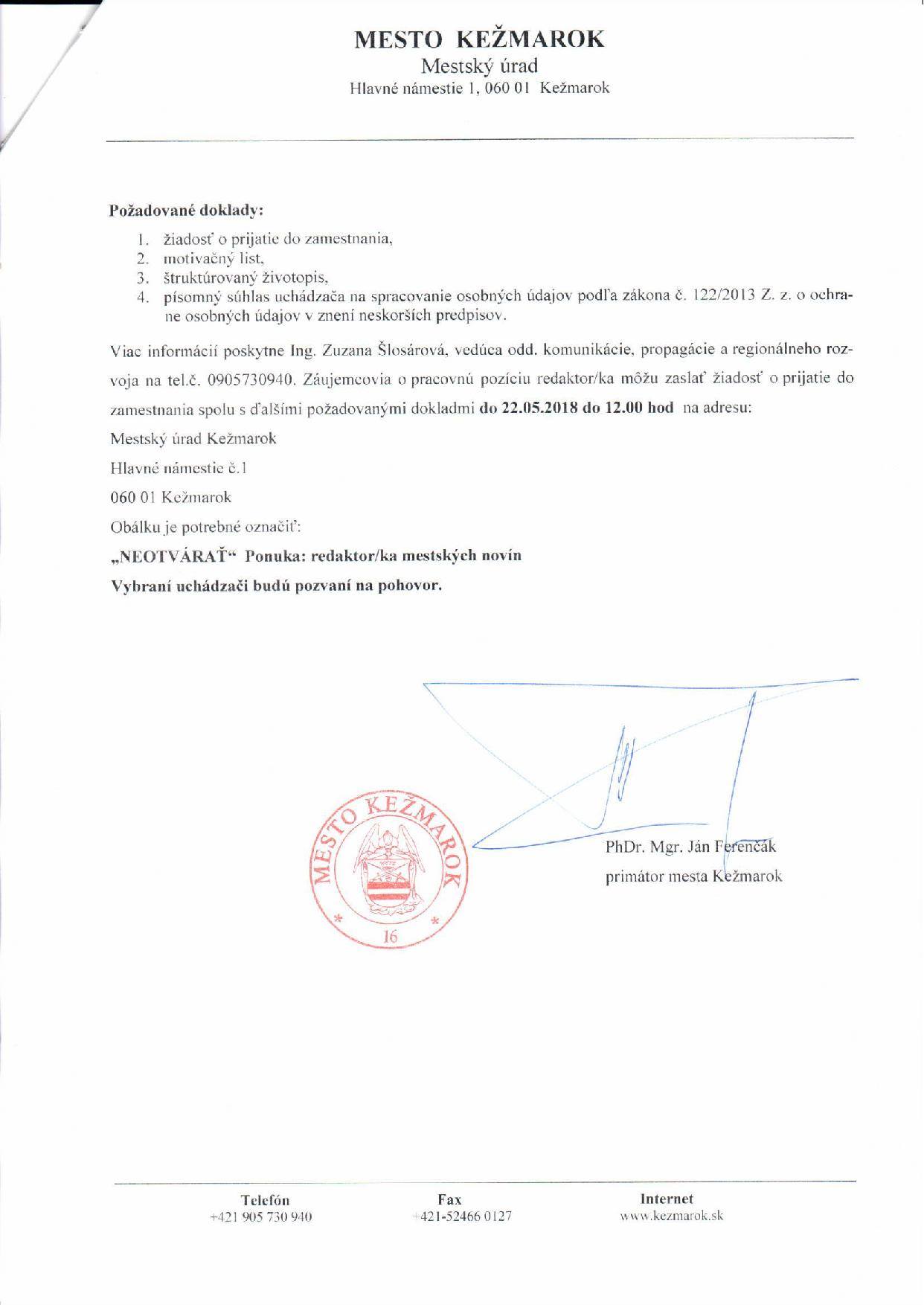 MESTO KEŽMAROK
Mestský úrad
Hlavné námestie 1, 060 01 Kežmarok

Požadované doklady:
1. žiadosť o prijatie do zamestnania,
2. motivačný list,
3. štruktúrovaný životopis,
4. písomný súhlas uchádzača na spracovanie osobných údajov podľa zákona č. 122/2013 Z. z. o ochrane osobných údajov v znení neskorších predpisov.

Viac informácií poskytne Ing. Zuzana Šlosárová, vedúca odd. komunikácie, propagácie a regionálneho rozvoja na tel.č. 0905730940. Záujemcovia o pracovnú pozíciu redaktor/ka môžu zaslať žiadosť o prijatie do zamestnania spolu s ďalšími požadovanými dokladmi do 22.05.2018 do 12.00 hod na adresu:

Mestský úrad Kežmarok

Hlavné námestie č.1

060 01 Kežmarok

Obálku je potrebné označiť:

„NEOTVÁRAŤ“ Ponuka: redaktor/ka mestských novín

Vybraní uchádzači budú pozvaní na pohovor.

MESTO KEŽMAROK
16

PhDr. Mgr. Ján Ferenčák
primátor mesta Kežmarok

Telefón
+421 905 730 940

Fax
+421-52466 0127

Internet
www.kezmarok.sk